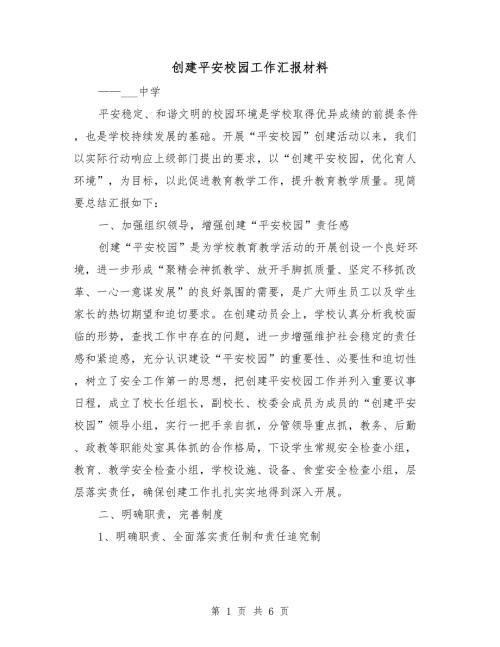 创建平安校园工作汇报材料

——___中学

平安稳定、和谐文明的校园环境是学校取得优异成绩的前提条件，也是学校持续发展的基础。开展“平安校园”创建活动以来，我们以实际行动响应上级部门提出的要求，以“创建平安校园，优化育人环境”，为目标，以此促进教育教学工作，提升教育教学质量。现简要总结汇报如下：

一、加强组织领导，增强创建“平安校园”责任感

创建“平安校园”是为学校教育教学活动的开展创设一个良好环境，进一步形成“聚精会神抓教学、放开手脚抓质量、坚定不移抓改革、一心一意谋发展”的良好氛围的需要，是广大师生员工以及学生家长的热切期望和迫切要求。在创建动员会上，学校认真分析我校面临的形势，查找工作中存在的问题，进一步增强维护社会稳定的责任感和紧迫感，充分认识建设“平安校园”的重要性、必要性和迫切性，树立了安全工作第一的思想，把创建平安校园工作并列入重要议事日程，成立了校长任组长，副校长、校委会成员为成员的“创建平安校园”领导小组，实行一把手亲自抓，分管领导重点抓，教务、后勤、政教等职能处室具体抓的合作格局，下设学生常规安全检查小组，教育、教学安全检查小组，学校设施、设备、食堂安全检查小组，层层落实责任，确保创建工作扎扎实实地得到深入开展。

二、明确职责，完善制度

1、明确职责、全面落实责任制和责任追究制

第 1 页 共 6 页